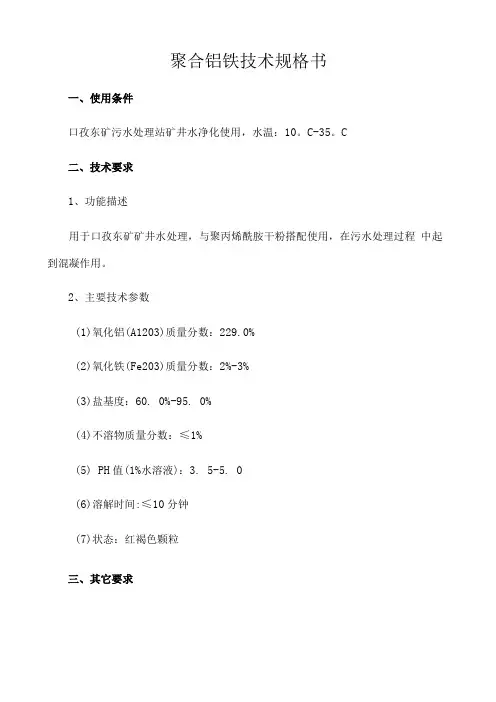 聚合铝铁技术规格书

一、使用条件

口孜东矿污水处理站矿井水净化使用，水温：10。C-35。C

二、技术要求

1、功能描述

用于口孜东矿矿井水处理，与聚丙烯酰胺干粉搭配使用，在污水处理过程 中起到混凝作用。

2、主要技术参数

(1)氧化铝(A1203)质量分数：229.0%

(2)氧化铁(Fe203)质量分数：2%-3%

(3)盐基度：60. 0%-95. 0%

(4)不溶物质量分数：≤1%

(5) PH值(1%水溶液)：3. 5-5. 0

(6)溶解时间:≤10分钟

(7)状态：红褐色颗粒

三、其它要求